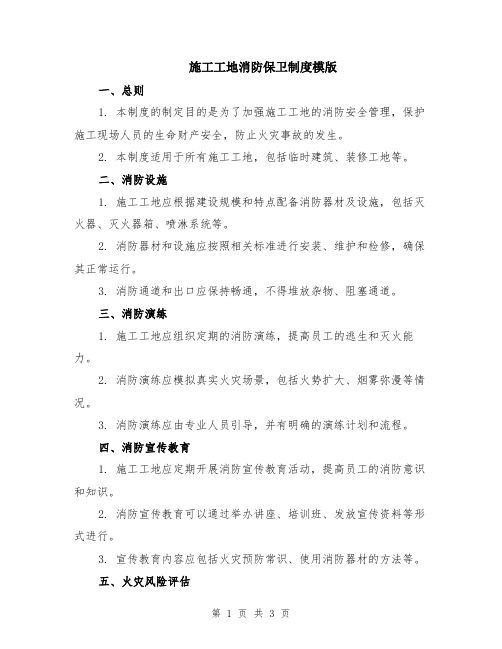 施工工地消防保卫制度模版

一、总则

1. 本制度的制定目的是为了加强施工工地的消防安全管理，保护施工现场人员的生命财产安全，防止火灾事故的发生。

2. 本制度适用于所有施工工地，包括临时建筑、装修工地等。

二、消防设施

1. 施工工地应根据建设规模和特点配备消防器材及设施，包括灭火器、灭火器箱、喷淋系统等。

2. 消防器材和设施应按照相关标准进行安装、维护和检修，确保其正常运行。

3. 消防通道和出口应保持畅通，不得堆放杂物、阻塞通道。

三、消防演练

1. 施工工地应组织定期的消防演练，提高员工的逃生和灭火能力。

2. 消防演练应模拟真实火灾场景，包括火势扩大、烟雾弥漫等情况。

3. 消防演练应由专业人员引导，并有明确的演练计划和流程。

四、消防宣传教育

1. 施工工地应定期开展消防宣传教育活动，提高员工的消防意识和知识。

2. 消防宣传教育可以通过举办讲座、培训班、发放宣传资料等形式进行。

3. 宣传教育内容应包括火灾预防常识、使用消防器材的方法等。

五、火灾风险评估

第 1 页 共 3 页